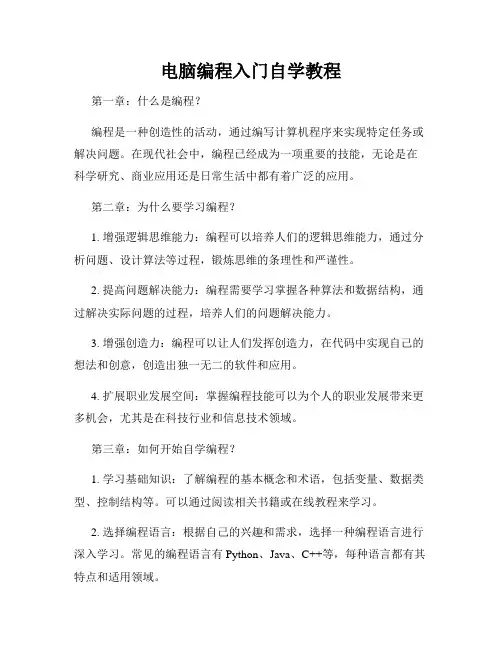 电脑编程入门自学教程

第一章：什么是编程？

编程是一种创造性的活动，通过编写计算机程序来实现特定任务或解决问题。在现代社会中，编程已经成为一项重要的技能，无论是在科学研究、商业应用还是日常生活中都有着广泛的应用。

第二章：为什么要学习编程？

1. 增强逻辑思维能力：编程可以培养人们的逻辑思维能力，通过分析问题、设计算法等过程，锻炼思维的条理性和严谨性。

2. 提高问题解决能力：编程需要学习掌握各种算法和数据结构，通过解决实际问题的过程，培养人们的问题解决能力。

3. 增强创造力：编程可以让人们发挥创造力，在代码中实现自己的想法和创意，创造出独一无二的软件和应用。

4. 扩展职业发展空间：掌握编程技能可以为个人的职业发展带来更多机会，尤其是在科技行业和信息技术领域。

第三章：如何开始自学编程？

1. 学习基础知识：了解编程的基本概念和术语，包括变量、数据类型、控制结构等。可以通过阅读相关书籍或在线教程来学习。

2. 选择编程语言：根据自己的兴趣和需求，选择一种编程语言进行深入学习。常见的编程语言有 Python、Java、C++等，每种语言都有其特点和适用领域。